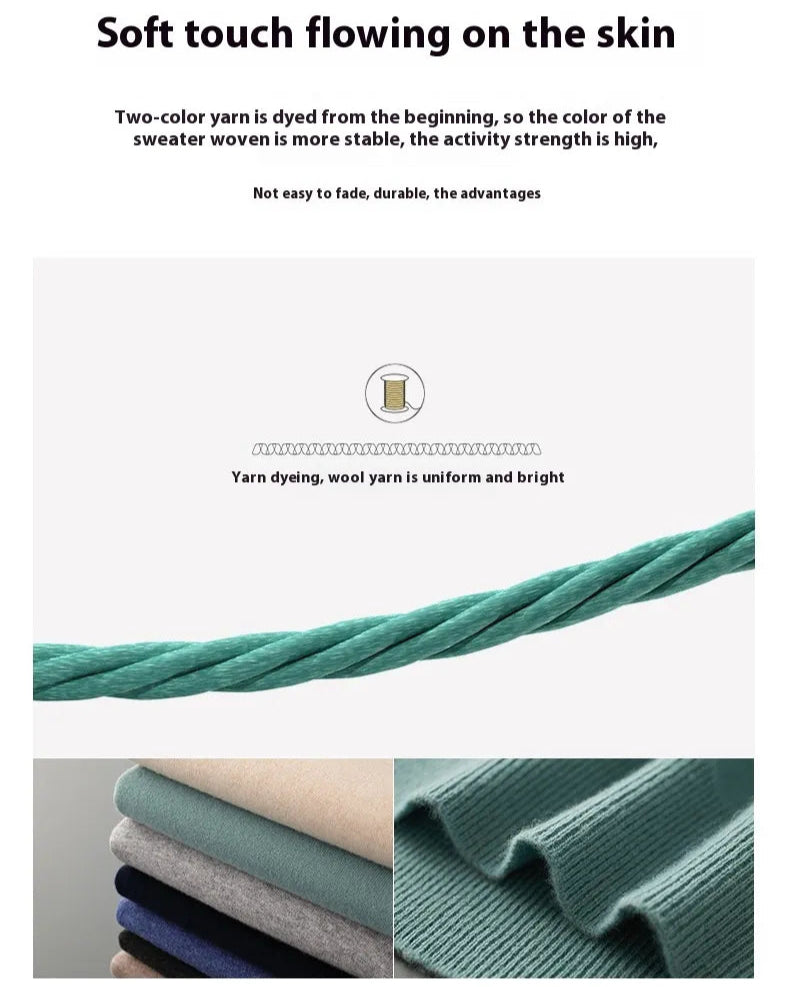 Soft touch flowing on the skin

Two-color yarn is dyed from the beginning, so the color of the sweater woven is more stable, the activity strength is high,

Not easy to fade, durable, the advantages

Yarn dyeing, wool yarn is uniform and bright